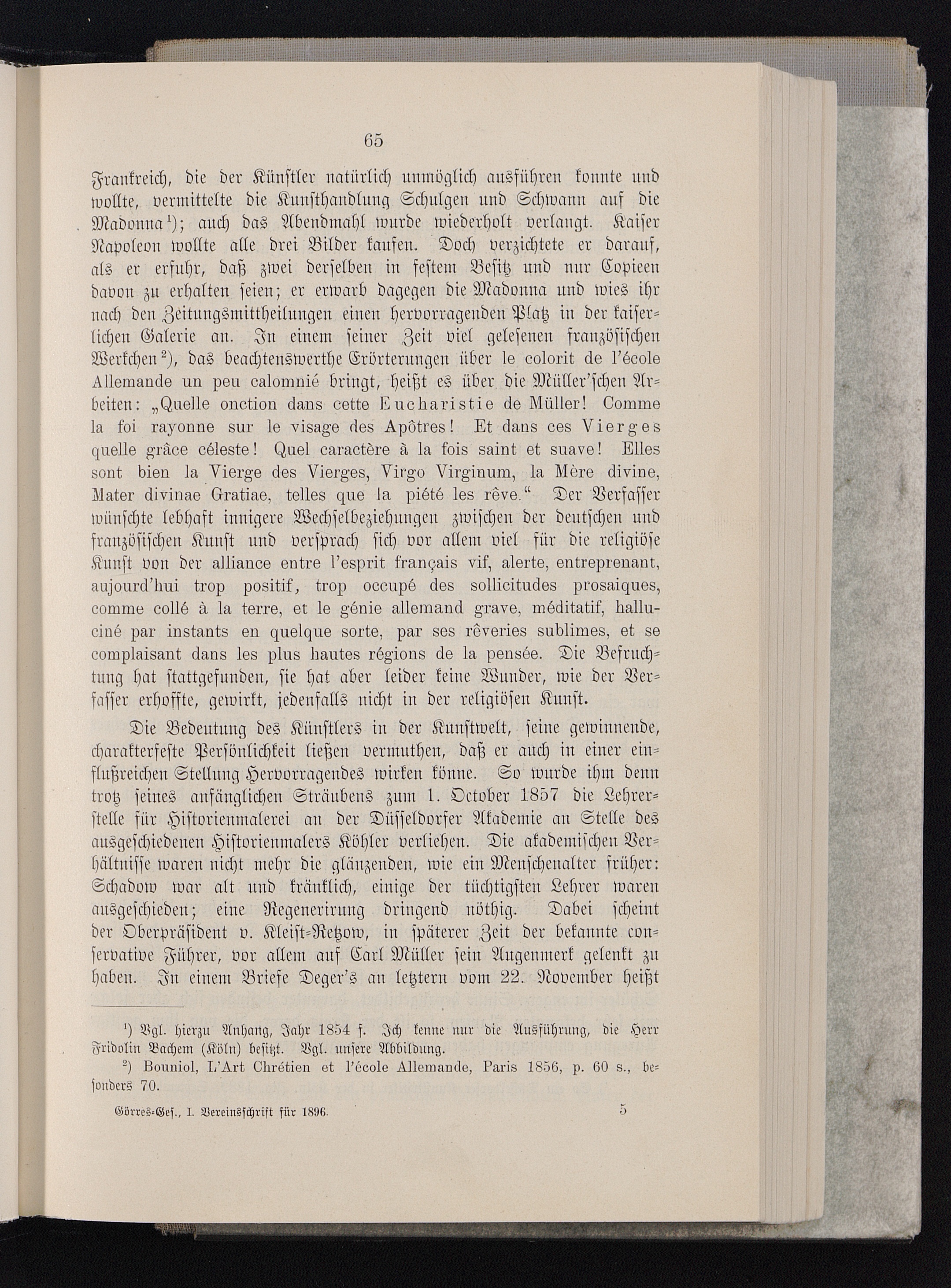 65

Frankreich, die der Künstler natürlich unmöglich ausführen konnte und wollte, vermittelte die Kunsthandlung Schulgen und Schwann auf die Madonna¹); auch das Abendmahl wurde wiederholt verlangt. Kaiser Napoleon wollte alle drei Bilder kaufen. Doch verzichtete er darauf, als er erfuhr, daß zwei derselben in festem Besitz und nur Copieen davon zu erhalten seien; er erwarb dagegen die Madonna und wies ihr nach den Zeitungsmittheilungen einen hervorragenden Platz in der kaiserlichen Galerie an. In einem seiner Zeit viel gelesenen französischen Werkchen²), das beachtenswerthe Erörterungen über le colorit de l'école Allemande un peu calomnié bringt, heißt es über die Müller'schen Arbeiten: „Quelle onction dans cette Eucharistie de Müller! Comme la foi rayonne sur le visage des Apôtres! Et dans ces Vierges quelle grâce céleste! Quel caractère à la fois saint et suave! Elles sont bien la Vierge des Vierges, Virgo Virginum, la Mère divine, Mater divinae Gratiae, telles que la piété les rêve." Der Verfasser wünschte lebhaft innigere Wechselbeziehungen zwischen der deutschen und französischen Kunst und versprach sich vor allem viel für die religiöse Kunst von der alliance entre l'esprit français vif, alerte, entreprenant, aujourd'hui trop positif, trop occupé des sollicitudes prosaiques, comme collé à la terre, et le génie allemand grave, méditatif, halluciné par instants en quelque sorte, par ses rêveries sublimes, et se complaisant dans les plus hautes régions de la pensée. Die Befruchtung hat stattgefunden, sie hat aber leider keine Wunder, wie der Verfasser erhoffte, gewirkt, jedenfalls nicht in der religiösen Kunst.

Die Bedeutung des Künstlers in der Kunstwelt, seine gewinnende, charakterfeste Persönlichkeit ließen vermuthen, daß er auch in einer einflußreichen Stellung Hervorragendes wirken könne. So wurde ihm denn trotz seines anfänglichen Sträubens zum 1. October 1857 die Lehrerstelle für Historienmalerei an der Düsseldorfer Akademie an Stelle des ausgeschiedenen Historienmalers Köhler verliehen. Die akademischen Verhältnisse waren nicht mehr die glänzenden, wie ein Menschenalter früher: Schadow war alt und kränklich, einige der tüchtigsten Lehrer waren ausgeschieden; eine Regenerirung dringend nöthig. Dabei scheint der Oberpräsident v. Kleist-Retzow, in späterer Zeit der bekannte conservative Führer, vor allem auf Carl Müller sein Augenmerk gelenkt zu haben. In einem Briefe Deger's an letztern vom 22. November heißt

¹) Vgl. hierzu Anhang, Jahr 1854 f. Ich kenne nur die Ausführung, die Herr Fridolin Bachem (Köln) besitzt. Vgl. unsere Abbildung.
²) Bouniol, L'Art Chrétien et l'école Allemande, Paris 1856, p. 60 s., besonders 70.

Görres-Ges., I. Vereinsschrift für 1896. 5